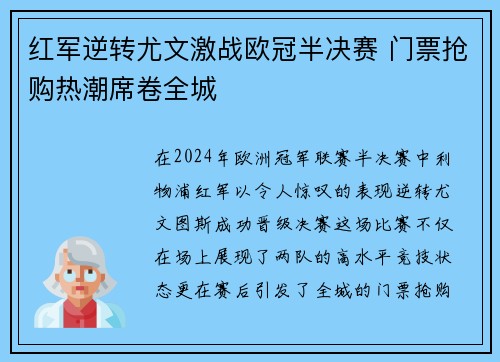 红军逆转尤文激战欧冠半决赛 门票抢购热潮席卷全城

在2024年欧洲冠军联赛半决赛中利物浦红军以令人惊叹的表现逆转尤文图斯成功晋级决赛这场比赛不仅在场上展现了两队的高水平竞技状态更在赛后引发了全城的门票抢购